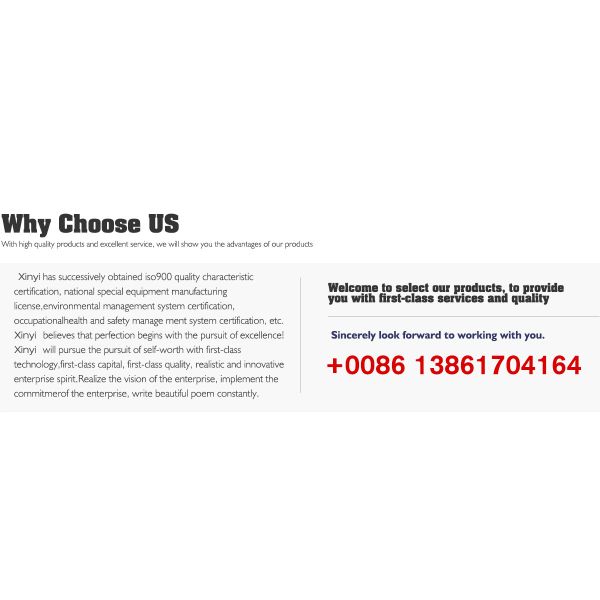 Why Choose US

With high quality products and excellent service, we will show you the advantages of our products

Xinyi has successively obtained iso900 quality characteristic certification, national special equipment manufacturing license,environmental management system certification, occupationalhealth and safety manage ment system certification, etc. Xinyi believes that perfection begins with the pursuit of excellence! Xinyi will pursue the pursuit of self-worth with first-class technology,first-class capital, first-class quality, realistic and innovative enterprise spirit.Realize the vision of the enterprise, implement the commitmerof the enterprise, write beautiful poem constantly.

Welcome to select our products, to provide you with first-class services and quality

Sincerely look forward to working with you.

+0086 13861704164